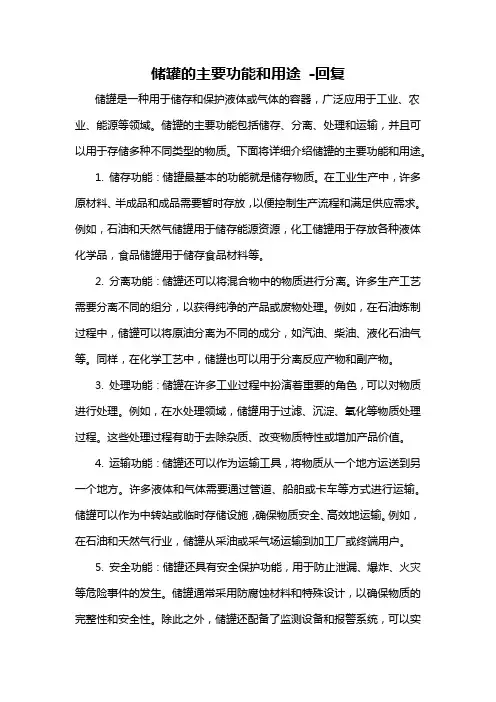 储罐的主要功能和用途 -回复

储罐是一种用于储存和保护液体或气体的容器，广泛应用于工业、农业、能源等领域。储罐的主要功能包括储存、分离、处理和运输，并且可以用于存储多种不同类型的物质。下面将详细介绍储罐的主要功能和用途。

1. 储存功能：储罐最基本的功能就是储存物质。在工业生产中，许多原材料、半成品和成品需要暂时存放，以便控制生产流程和满足供应需求。例如，石油和天然气储罐用于储存能源资源，化工储罐用于存放各种液体化学品，食品储罐用于储存食品材料等。

2. 分离功能：储罐还可以将混合物中的物质进行分离。许多生产工艺需要分离不同的组分，以获得纯净的产品或废物处理。例如，在石油炼制过程中，储罐可以将原油分离为不同的成分，如汽油、柴油、液化石油气等。同样，在化学工艺中，储罐也可以用于分离反应产物和副产物。

3. 处理功能：储罐在许多工业过程中扮演着重要的角色，可以对物质进行处理。例如，在水处理领域，储罐用于过滤、沉淀、氧化等物质处理过程。这些处理过程有助于去除杂质、改变物质特性或增加产品价值。

4. 运输功能：储罐还可以作为运输工具，将物质从一个地方运送到另一个地方。许多液体和气体需要通过管道、船舶或卡车等方式进行运输。储罐可以作为中转站或临时存储设施，确保物质安全、高效地运输。例如，在石油和天然气行业，储罐从采油或采气场运输到加工厂或终端用户。

5. 安全功能：储罐还具有安全保护功能，用于防止泄漏、爆炸、火灾等危险事件的发生。储罐通常采用防腐蚀材料和特殊设计，以确保物质的完整性和安全性。除此之外，储罐还配备了监测设备和报警系统，可以实